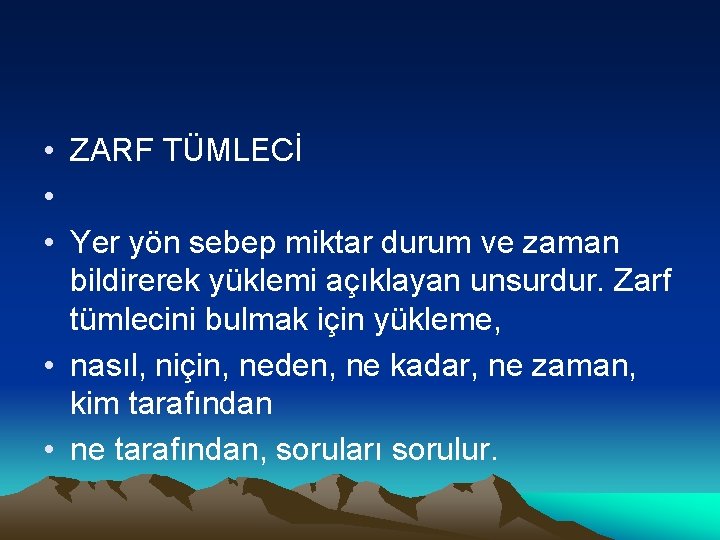 • ZARF TÜMLECİ
•
• Yer yön sebep miktar durum ve zaman bildirerek yüklemi açıklayan unsurdur. Zarf tümlecini bulmak için yükleme,
• nasıl, niçin, neden, ne kadar, ne zaman, kim tarafından
• ne tarafından, soruları sorulur.